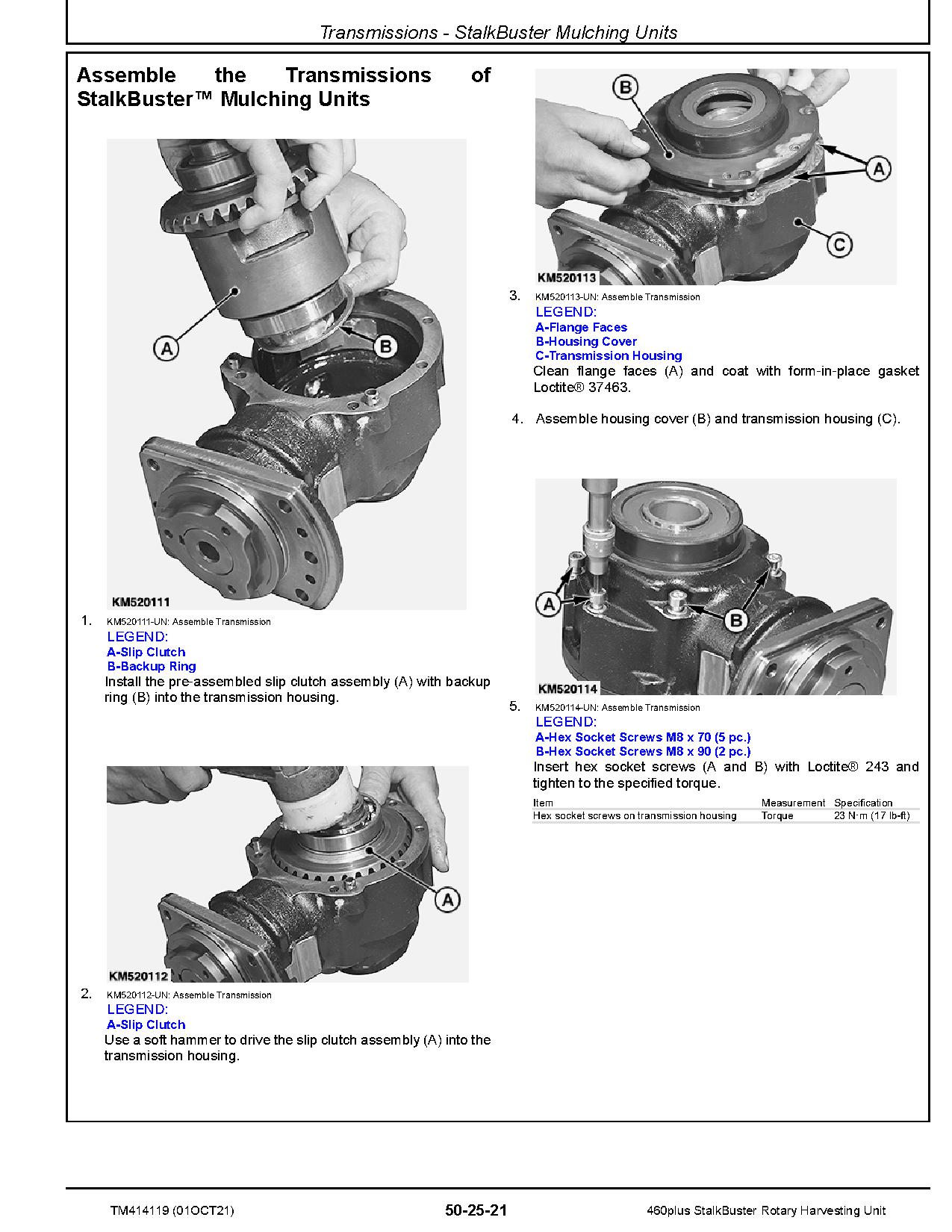 Transmissions - StalkBuster Mulching Units

Assemble the Transmissions of StalkBuster™ Mulching Units

A
B
KM520111

1. KM520111-UN: Assemble Transmission
LEGEND:
A-Slip Clutch
B-Backup Ring
Install the pre-assembled slip clutch assembly (A) with backup ring (B) into the transmission housing.

A
KM520112

2. KM520112-UN: Assemble Transmission
LEGEND:
A-Slip Clutch
Use a soft hammer to drive the slip clutch assembly (A) into the transmission housing.

B
A
C
KM520113

3. KM520113-UN: Assemble Transmission
LEGEND:
A-Flange Faces
B-Housing Cover
C-Transmission Housing
Clean flange faces (A) and coat with form-in-place gasket Loctite® 37463.

4. Assemble housing cover (B) and transmission housing (C).

A
B
KM520114

5. KM520114-UN: Assemble Transmission
LEGEND:
A-Hex Socket Screws M8 x 70 (5 pc.)
B-Hex Socket Screws M8 x 90 (2 pc.)
Insert hex socket screws (A and B) with Loctite® 243 and tighten to the specified torque.

| Item | Measurement | Specification |
|---|---|---|
| Hex socket screws on transmission housing | Torque | 23 N·m (17 lb-ft) |

TM414119 (01OCT21) 50-25-21 460plus StalkBuster Rotary Harvesting Unit